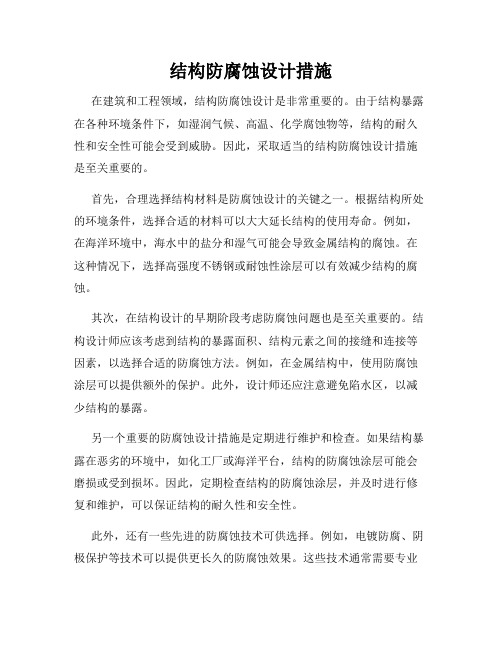 结构防腐蚀设计措施

在建筑和工程领域，结构防腐蚀设计是非常重要的。由于结构暴露在各种环境条件下，如湿润气候、高温、化学腐蚀物等，结构的耐久性和安全性可能会受到威胁。因此，采取适当的结构防腐蚀设计措施是至关重要的。

首先，合理选择结构材料是防腐蚀设计的关键之一。根据结构所处的环境条件，选择合适的材料可以大大延长结构的使用寿命。例如，在海洋环境中，海水中的盐分和湿气可能会导致金属结构的腐蚀。在这种情况下，选择高强度不锈钢或耐蚀性涂层可以有效减少结构的腐蚀。

其次，在结构设计的早期阶段考虑防腐蚀问题也是至关重要的。结构设计师应该考虑到结构的暴露面积、结构元素之间的接缝和连接等因素，以选择合适的防腐蚀方法。例如，在金属结构中，使用防腐蚀涂层可以提供额外的保护。此外，设计师还应注意避免陷水区，以减少结构的暴露。

另一个重要的防腐蚀设计措施是定期进行维护和检查。如果结构暴露在恶劣的环境中，如化工厂或海洋平台，结构的防腐蚀涂层可能会磨损或受到损坏。因此，定期检查结构的防腐蚀涂层，并及时进行修复和维护，可以保证结构的耐久性和安全性。

此外，还有一些先进的防腐蚀技术可供选择。例如，电镀防腐、阴极保护等技术可以提供更长久的防腐蚀效果。这些技术通常需要专业